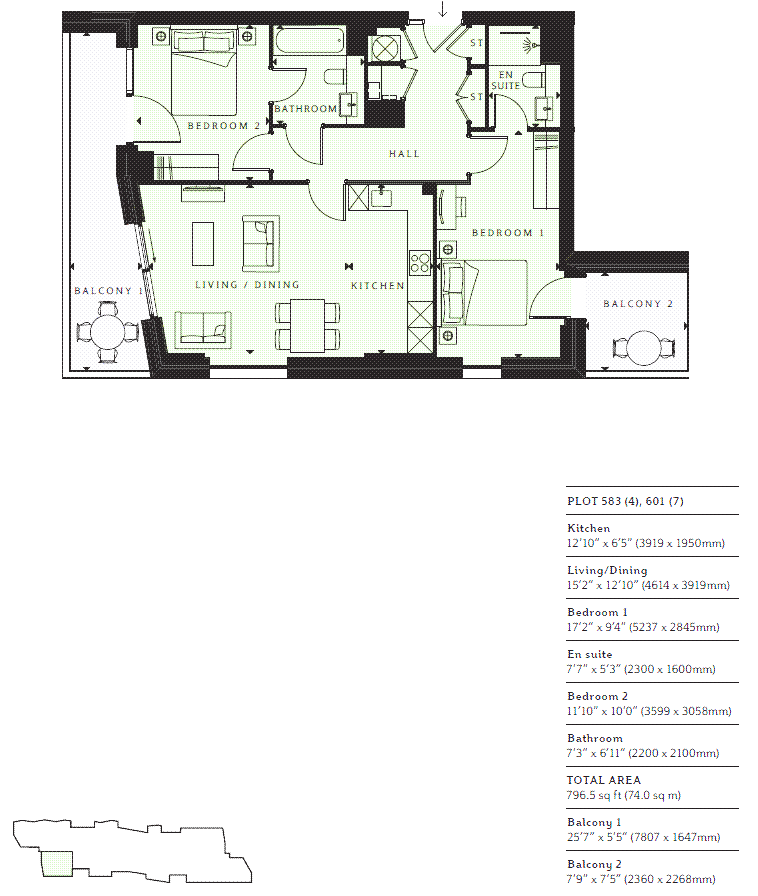 ST

EN SUITE

ST

BEDROOM 2

BATHROOM

HALL

BEDROOM 1

BALCONY 1

LIVING / DINING

KITCHEN

BALCONY 2

PLOT 583 (4), 601 (7)

Kitchen
12'10" x 6'5" (3919 x 1950mm)

Living/Dining
15'2" x 12'10" (4614 x 3919mm)

Bedroom 1
17'2" x 9'4" (5237 x 2845mm)

En suite
7'7" x 5'3" (2300 x 1600mm)

Bedroom 2
11'10" x 10'0" (3599 x 3058mm)

Bathroom
7'3" x 6'11" (2200 x 2100mm)

TOTAL AREA
796.5 sq ft (74.0 sq m)

Balcony 1
25'7" x 5'5" (7807 x 1647mm)

Balcony 2
7'9" x 7'5" (2360 x 2268mm)